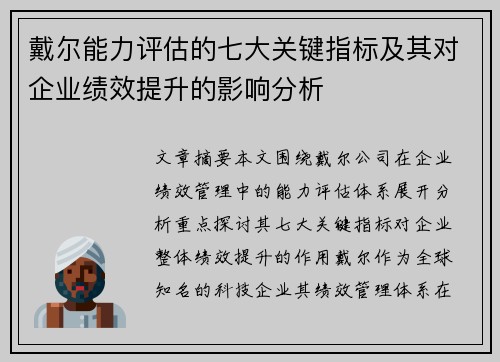 戴尔能力评估的七大关键指标及其对企业绩效提升的影响分析

文章摘要本文围绕戴尔公司在企业绩效管理中的能力评估体系展开分析重点探讨其七大关键指标对企业整体绩效提升的作用戴尔作为全球知名的科技企业其绩效管理体系在